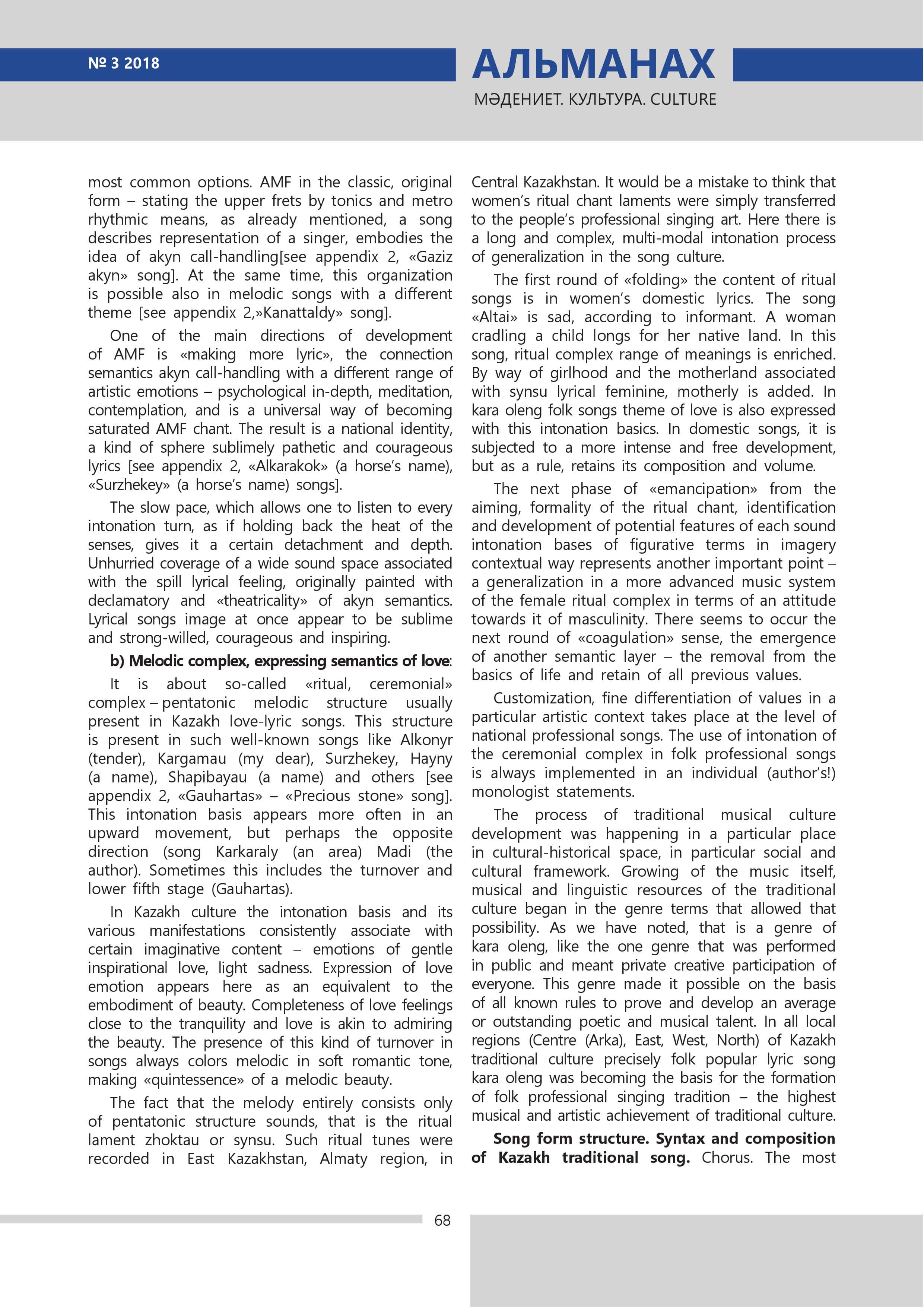 № 3 2018

АЛЬМАНАХ

МӘДЕНИЕТ. КУЛЬТУРА. CULTURE

most common options. AMF in the classic, original form – stating the upper frets by tonics and metro rhythmic means, as already mentioned, a song describes representation of a singer, embodies the idea of akyn call-handling[see appendix 2, «Gaziz akyn» song]. At the same time, this organization is possible also in melodic songs with a different theme [see appendix 2,»Kanattaldy» song].

One of the main directions of development of AMF is «making more lyric», the connection semantics akyn call-handling with a different range of artistic emotions – psychological in-depth, meditation, contemplation, and is a universal way of becoming saturated AMF chant. The result is a national identity, a kind of sphere sublimely pathetic and courageous lyrics [see appendix 2, «Alkarakok» (a horse's name), «Surzhekey» (a horse's name) songs].

The slow pace, which allows one to listen to every intonation turn, as if holding back the heat of the senses, gives it a certain detachment and depth. Unhurried coverage of a wide sound space associated with the spill lyrical feeling, originally painted with declamatory and «theatricality» of akyn semantics. Lyrical songs image at once appear to be sublime and strong-willed, courageous and inspiring.

b) Melodic complex, expressing semantics of love:

It is about so-called «ritual, ceremonial» complex – pentatonic melodic structure usually present in Kazakh love-lyric songs. This structure is present in such well-known songs like Alkonyr (tender), Kargamau (my dear), Surzhekey, Hayny (a name), Shapibayau (a name) and others [see appendix 2, «Gauhartas» – «Precious stone» song]. This intonation basis appears more often in an upward movement, but perhaps the opposite direction (song Karkaraly (an area) Madi (the author). Sometimes this includes the turnover and lower fifth stage (Gauhartas).

In Kazakh culture the intonation basis and its various manifestations consistently associate with certain imaginative content – emotions of gentle inspirational love, light sadness. Expression of love emotion appears here as an equivalent to the embodiment of beauty. Completeness of love feelings close to the tranquility and love is akin to admiring the beauty. The presence of this kind of turnover in songs always colors melodic in soft romantic tone, making «quintessence» of a melodic beauty.

The fact that the melody entirely consists only of pentatonic structure sounds, that is the ritual lament zhoktau or synsu. Such ritual tunes were recorded in East Kazakhstan, Almaty region, in Central Kazakhstan. It would be a mistake to think that women's ritual chant laments were simply transferred to the people's professional singing art. Here there is a long and complex, multi-modal intonation process of generalization in the song culture.

The first round of «folding» the content of ritual songs is in women's domestic lyrics. The song «Altai» is sad, according to informant. A woman cradling a child longs for her native land. In this song, ritual complex range of meanings is enriched. By way of girlhood and the motherland associated with synsu lyrical feminine, motherly is added. In kara oleng folk songs theme of love is also expressed with this intonation basics. In domestic songs, it is subjected to a more intense and free development, but as a rule, retains its composition and volume.

The next phase of «emancipation» from the aiming, formality of the ritual chant, identification and development of potential features of each sound intonation bases of figurative terms in imagery contextual way represents another important point – a generalization in a more advanced music system of the female ritual complex in terms of an attitude towards it of masculinity. There seems to occur the next round of «coagulation» sense, the emergence of another semantic layer – the removal from the basics of life and retain of all previous values.

Customization, fine differentiation of values in a particular artistic context takes place at the level of national professional songs. The use of intonation of the ceremonial complex in folk professional songs is always implemented in an individual (author's!) monologist statements.

The process of traditional musical culture development was happening in a particular place in cultural-historical space, in particular social and cultural framework. Growing of the music itself, musical and linguistic resources of the traditional culture began in the genre terms that allowed that possibility. As we have noted, that is a genre of kara oleng, like the one genre that was performed in public and meant private creative participation of everyone. This genre made it possible on the basis of all known rules to prove and develop an average or outstanding poetic and musical talent. In all local regions (Centre (Arka), East, West, North) of Kazakh traditional culture precisely folk popular lyric song kara oleng was becoming the basis for the formation of folk professional singing tradition – the highest musical and artistic achievement of traditional culture.

Song form structure. Syntax and composition of Kazakh traditional song. Chorus. The most

68